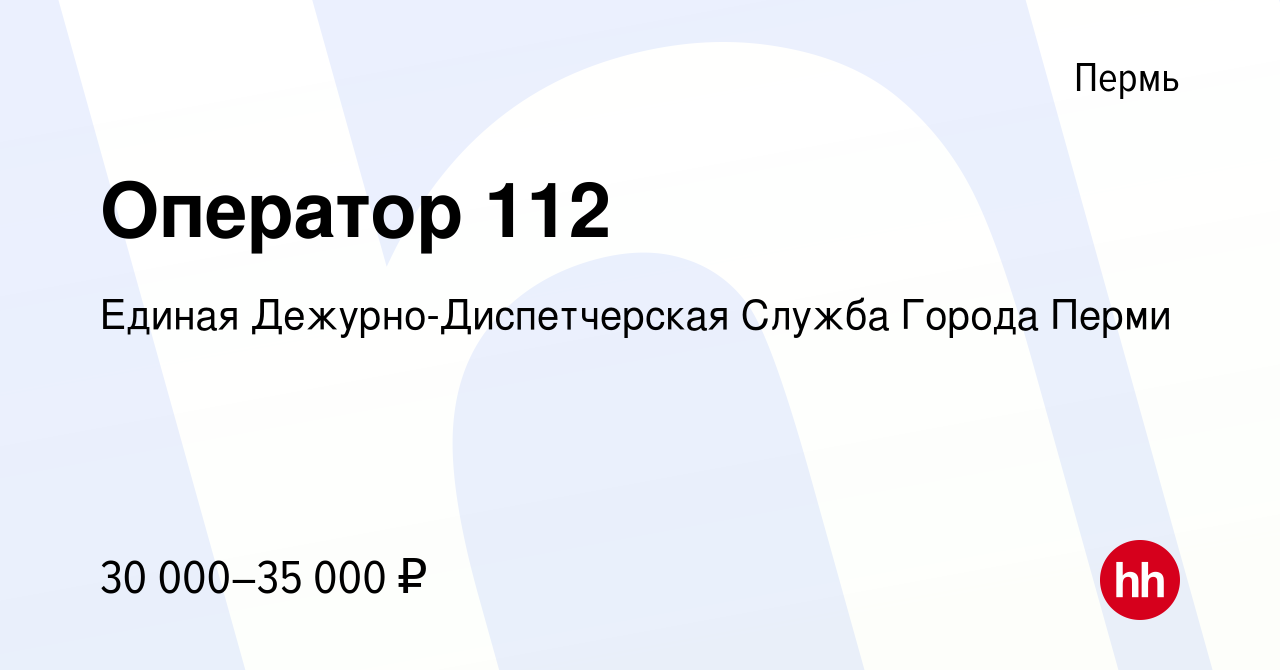 Пермь

Оператор 112

Единая Дежурно-Диспетчерская Служба Города Перми

30 000–35 000 ₽

hh